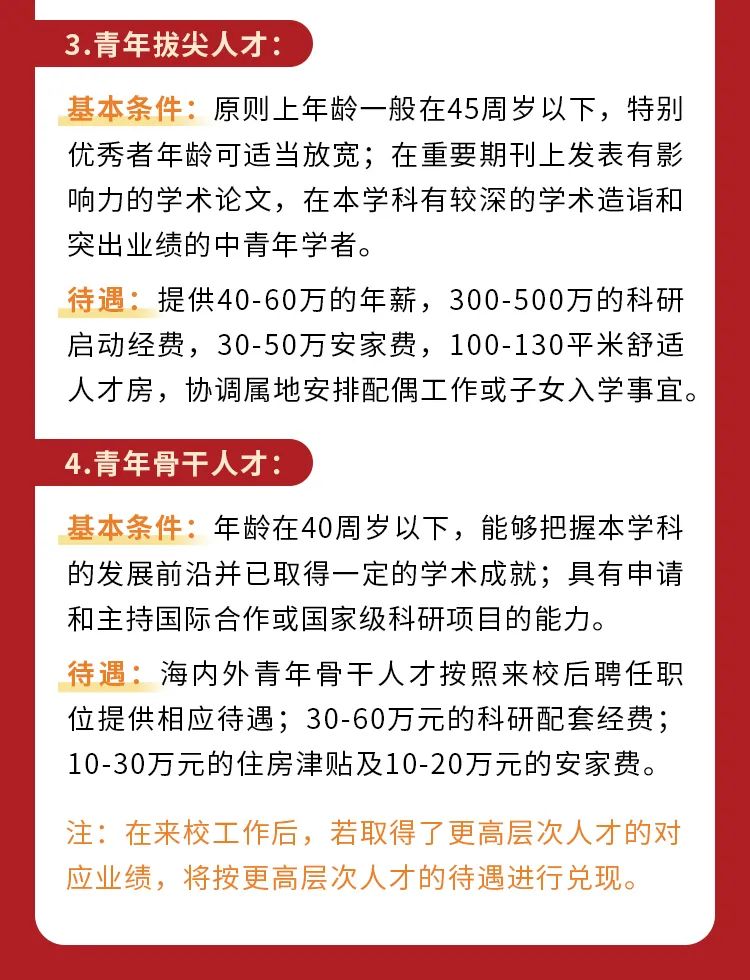 3.青年拔尖人才：

基本条件：原则上年龄一般在45周岁以下，特别优秀者年龄可适当放宽；在重要期刊上发表有影响力的学术论文，在本学科有较深的学术造诣和突出业绩的中青年学者。

待遇：提供40-60万的年薪，300-500万的科研启动经费，30-50万安家费，100-130平米舒适人才房，协调属地安排配偶工作或子女入学事宜。

4.青年骨干人才：

基本条件：年龄在40周岁以下，能够把握本学科的发展前沿并已取得一定的学术成就；具有申请和主持国际合作或国家级科研项目的能力。

待遇：海内外青年骨干人才按照来校后聘任职位提供相应待遇；30-60万元的科研配套经费；10-30万元的住房津贴及10-20万元的安家费。

注：在来校工作后，若取得了更高层次人才的对应业绩，将按更高层次人才的待遇进行兑现。